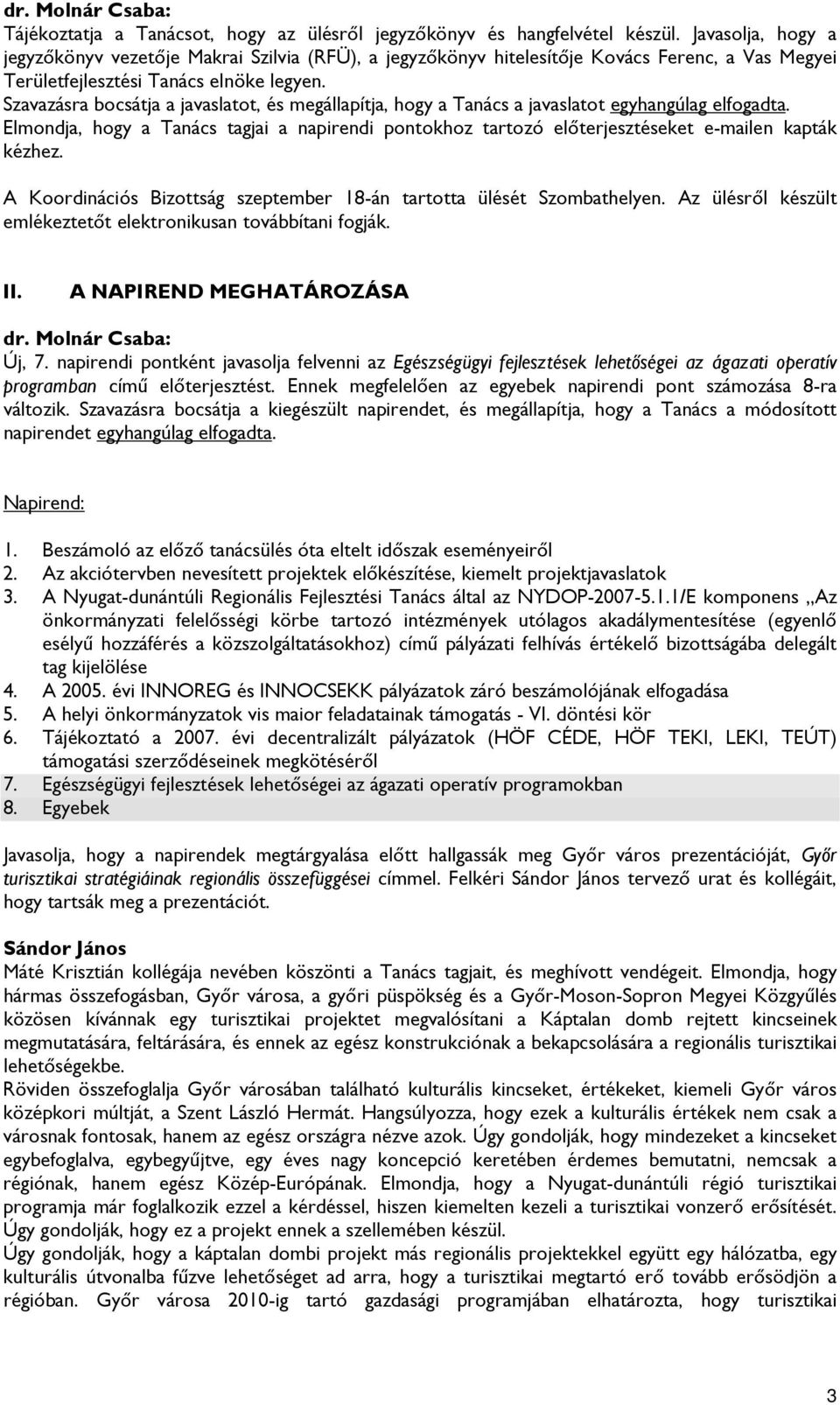 dr. Molnár Csaba:
Tájékoztatja a Tanácsot, hogy az ülésről jegyzőkönyv és hangfelvétel készül. Javasolja, hogy a jegyzőkönyv vezetője Makrai Szilvia (RFÜ), a jegyzőkönyv hitelesítője Kovács Ferenc, a Vas Megyei Területfejlesztési Tanács elnöke legyen.
Szavazásra bocsátja a javaslatot, és megállapítja, hogy a Tanács a javaslatot egyhangúlag elfogadta.
Elmondja, hogy a Tanács tagjai a napirendi pontokhoz tartozó előterjesztéseket e-mailen kapták kézhez.

A Koordinációs Bizottság szeptember 18-án tartotta ülését Szombathelyen. Az ülésről készült emlékeztetőt elektronikusan továbbítani fogják.

II. A NAPIREND MEGHATÁROZÁSA

dr. Molnár Csaba:
Új, 7. napirendi pontként javasolja felvenni az Egészségügyi fejlesztések lehetőségei az ágazati operatív programban című előterjesztést. Ennek megfelelően az egyebek napirendi pont számozása 8-ra változik. Szavazásra bocsátja a kiegészült napirendet, és megállapítja, hogy a Tanács a módosított napirendet egyhangúlag elfogadta.

Napirend:

1. Beszámoló az előző tanácsülés óta eltelt időszak eseményeiről
2. Az akciótervben nevesített projektek előkészítése, kiemelt projektjavaslatok
3. A Nyugat-dunántúli Regionális Fejlesztési Tanács által az NYDOP-2007-5.1.1/E komponens „Az önkormányzati felelősségi körbe tartozó intézmények utólagos akadálymentesítése (egyenlő esélyű hozzáférés a közszolgáltatásokhoz) című pályázati felhívás értékelő bizottságába delegált tag kijelölése
4. A 2005. évi INNOREG és INNOCSEKK pályázatok záró beszámolójának elfogadása
5. A helyi önkormányzatok vis maior feladatainak támogatás - VI. döntési kör
6. Tájékoztató a 2007. évi decentralizált pályázatok (HÖF CÉDE, HÖF TEKI, LEKI, TEÚT) támogatási szerződéseinek megkötéséről
7. Egészségügyi fejlesztések lehetőségei az ágazati operatív programokban
8. Egyebek

Javasolja, hogy a napirendek megtárgyalása előtt hallgassák meg Győr város prezentációját, Győr turisztikai stratégiáinak regionális összefüggései címmel. Felkéri Sándor János tervező urat és kollégáit, hogy tartsák meg a prezentációt.

Sándor János
Máté Krisztián kollégája nevében köszönti a Tanács tagjait, és meghívott vendégeit. Elmondja, hogy hármas összefogásban, Győr városa, a győri püspökség és a Győr-Moson-Sopron Megyei Közgyűlés közösen kívánnak egy turisztikai projektet megvalósítani a Káptalan domb rejtett kincseinek megmutatására, feltárására, és ennek az egész konstrukciónak a bekapcsolására a regionális turisztikai lehetőségekbe.
Röviden összefoglalja Győr városában található kulturális kincseket, értékeket, kiemeli Győr város középkori múltját, a Szent László Hermát. Hangsúlyozza, hogy ezek a kulturális értékek nem csak a városnak fontosak, hanem az egész országra nézve azok. Úgy gondolják, hogy mindezeket a kincseket egybefoglalva, egybegyűjtve, egy éves nagy koncepció keretében érdemes bemutatni, nemcsak a régiónak, hanem egész Közép-Európának. Elmondja, hogy a Nyugat-dunántúli régió turisztikai programja már foglalkozik ezzel a kérdéssel, hiszen kiemelten kezeli a turisztikai vonzerő erősítését. Úgy gondolják, hogy ez a projekt ennek a szellemében készül.
Úgy gondolják, hogy a káptalan dombi projekt más regionális projektekkel együtt egy hálózatba, egy kulturális útvonalba fűzve lehetőséget ad arra, hogy a turisztikai megtartó erő tovább erősödjön a régióban. Győr városa 2010-ig tartó gazdasági programjában elhatározta, hogy turisztikai

3